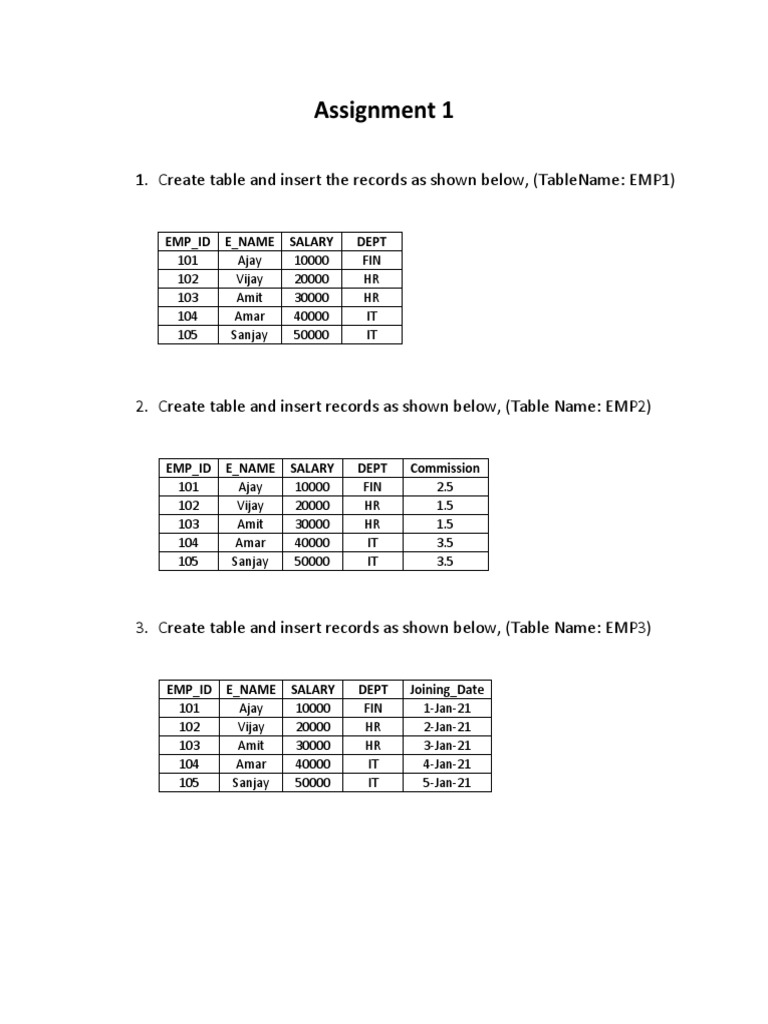 Assignment 1

1. Create table and insert the records as shown below, (TableName: EMP1)

| EMP_ID | E_NAME | SALARY | DEPT |
|---|---|---|---|
| 101 | Ajay | 10000 | FIN |
| 102 | Vijay | 20000 | HR |
| 103 | Amit | 30000 | HR |
| 104 | Amar | 40000 | IT |
| 105 | Sanjay | 50000 | IT |

2. Create table and insert records as shown below, (Table Name: EMP2)

| EMP_ID | E_NAME | SALARY | DEPT | Commission |
|---|---|---|---|---|
| 101 | Ajay | 10000 | FIN | 2.5 |
| 102 | Vijay | 20000 | HR | 1.5 |
| 103 | Amit | 30000 | HR | 1.5 |
| 104 | Amar | 40000 | IT | 3.5 |
| 105 | Sanjay | 50000 | IT | 3.5 |

3. Create table and insert records as shown below, (Table Name: EMP3)

| EMP_ID | E_NAME | SALARY | DEPT | Joining_Date |
|---|---|---|---|---|
| 101 | Ajay | 10000 | FIN | 1-Jan-21 |
| 102 | Vijay | 20000 | HR | 2-Jan-21 |
| 103 | Amit | 30000 | HR | 3-Jan-21 |
| 104 | Amar | 40000 | IT | 4-Jan-21 |
| 105 | Sanjay | 50000 | IT | 5-Jan-21 |